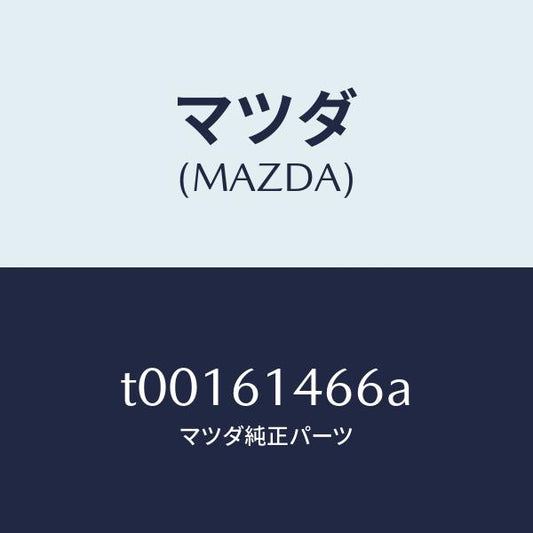 マツダ
(MAZDA)

t00161466a
マツダ純正パーツ